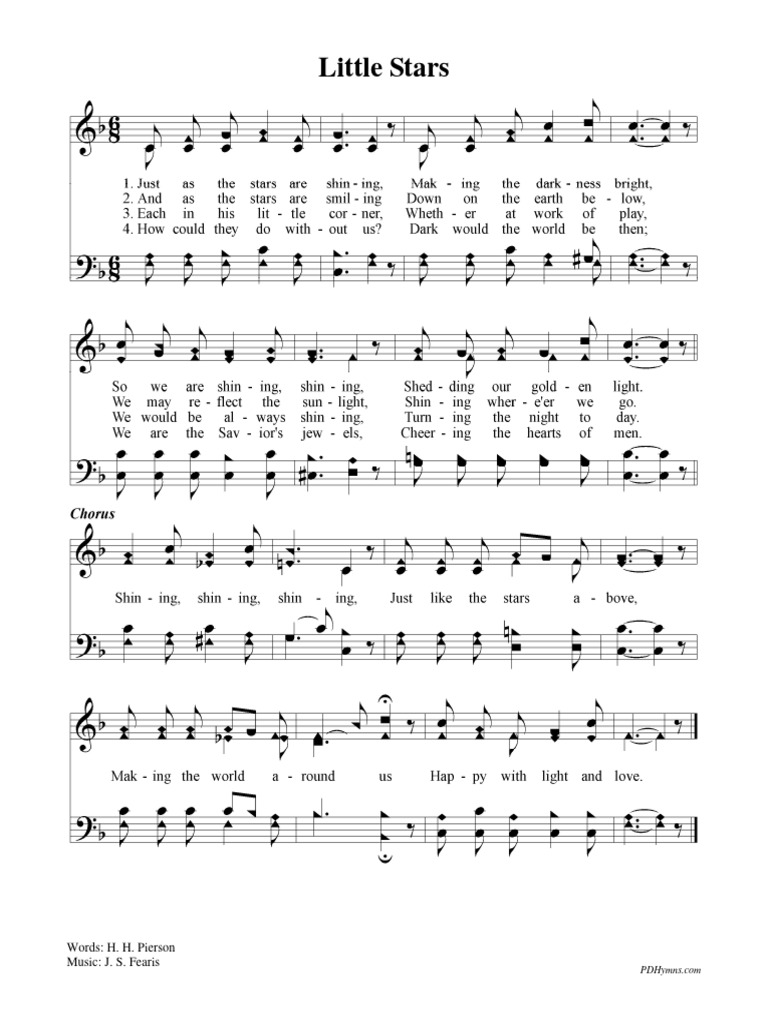 Little Stars

1. Just as the stars are shin - ing, Mak - ing the dark - ness bright,
2. And as the stars are smil - ing Down on the earth be - low,
3. Each in his lit - tle cor - ner, Wheth - er at work of play,
4. How could they do with - out us? Dark would the world be then;

So we are shin - ing, shin - ing, Shed - ding our gold - en light.
We may re - flect the sun - light, Shin - ing wher - e'er we go.
We would be al - ways shin - ing, Turn - ing the night to day.
We are the Sav - ior's jew - els, Cheer - ing the hearts of men.

Chorus

Shin - ing, shin - ing, shin - ing, Just like the stars a - bove,

Mak - ing the world a - round us Hap - py with light and love.

Words: H. H. Pierson
Music: J. S. Fearis

PDHymns.com